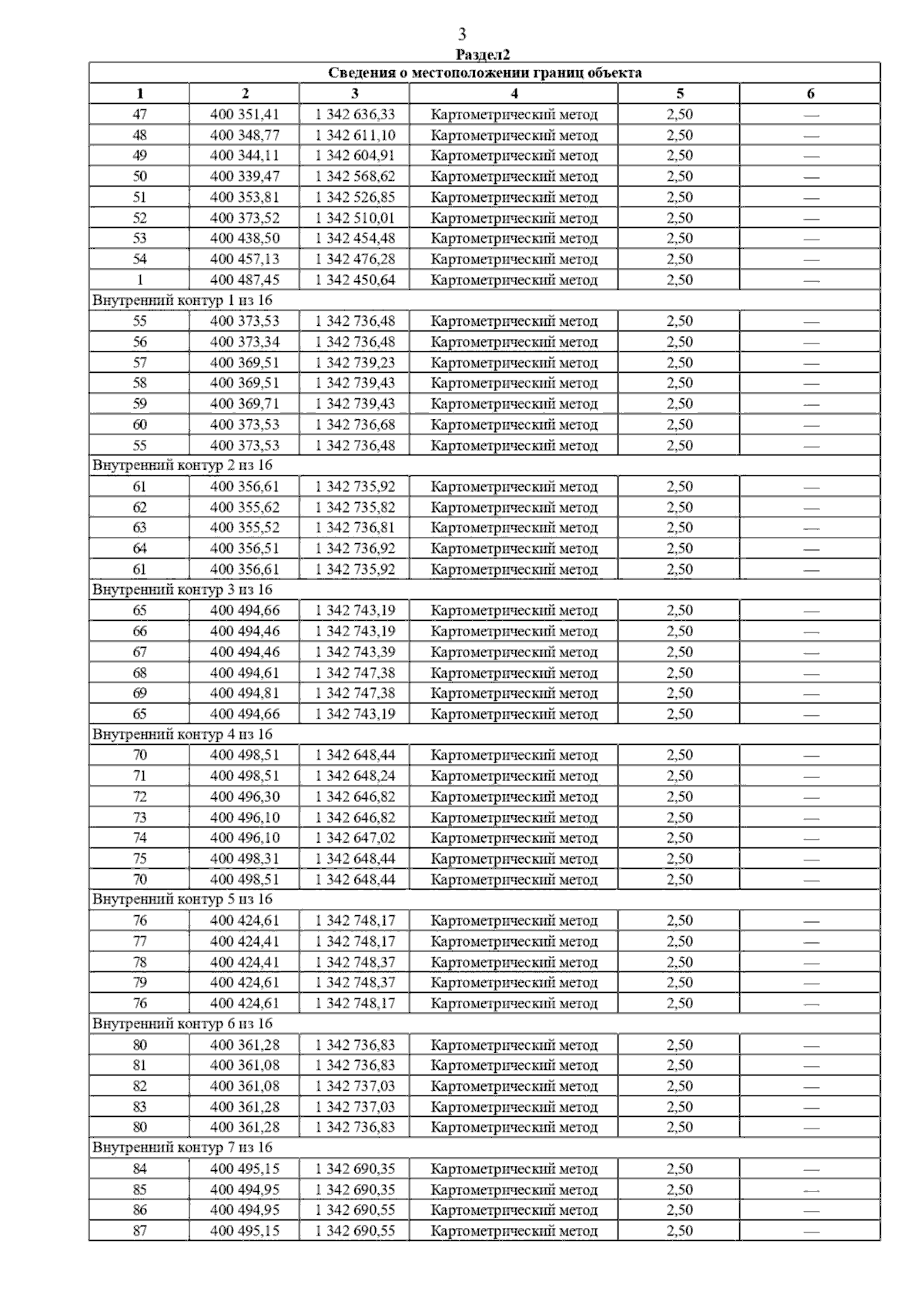 3

Раздел2

| Сведения о местоположении границ объекта | | | | | |
|---|---|---|---|---|---|
| 1 | 2 | 3 | 4 | 5 | 6 |
| 47 | 400 351,41 | 1 342 636,33 | Картометрический метод | 2,50 | — |
| 48 | 400 348,77 | 1 342 611,10 | Картометрический метод | 2,50 | — |
| 49 | 400 344,11 | 1 342 604,91 | Картометрический метод | 2,50 | — |
| 50 | 400 339,47 | 1 342 568,62 | Картометрический метод | 2,50 | — |
| 51 | 400 353,81 | 1 342 526,85 | Картометрический метод | 2,50 | — |
| 52 | 400 373,52 | 1 342 510,01 | Картометрический метод | 2,50 | — |
| 53 | 400 438,50 | 1 342 454,48 | Картометрический метод | 2,50 | — |
| 54 | 400 457,13 | 1 342 476,28 | Картометрический метод | 2,50 | — |
| 1 | 400 487,45 | 1 342 450,64 | Картометрический метод | 2,50 | — |
| Внутренний контур 1 из 16 | | | | | |
| 55 | 400 373,53 | 1 342 736,48 | Картометрический метод | 2,50 | — |
| 56 | 400 373,34 | 1 342 736,48 | Картометрический метод | 2,50 | — |
| 57 | 400 369,51 | 1 342 739,23 | Картометрический метод | 2,50 | — |
| 58 | 400 369,51 | 1 342 739,43 | Картометрический метод | 2,50 | — |
| 59 | 400 369,71 | 1 342 739,43 | Картометрический метод | 2,50 | — |
| 60 | 400 373,53 | 1 342 736,68 | Картометрический метод | 2,50 | — |
| 55 | 400 373,53 | 1 342 736,48 | Картометрический метод | 2,50 | — |
| Внутренний контур 2 из 16 | | | | | |
| 61 | 400 356,61 | 1 342 735,92 | Картометрический метод | 2,50 | — |
| 62 | 400 355,62 | 1 342 735,82 | Картометрический метод | 2,50 | — |
| 63 | 400 355,52 | 1 342 736,81 | Картометрический метод | 2,50 | — |
| 64 | 400 356,51 | 1 342 736,92 | Картометрический метод | 2,50 | — |
| 61 | 400 356,61 | 1 342 735,92 | Картометрический метод | 2,50 | — |
| Внутренний контур 3 из 16 | | | | | |
| 65 | 400 494,66 | 1 342 743,19 | Картометрический метод | 2,50 | — |
| 66 | 400 494,46 | 1 342 743,19 | Картометрический метод | 2,50 | — |
| 67 | 400 494,46 | 1 342 743,39 | Картометрический метод | 2,50 | — |
| 68 | 400 494,61 | 1 342 747,38 | Картометрический метод | 2,50 | — |
| 69 | 400 494,81 | 1 342 747,38 | Картометрический метод | 2,50 | — |
| 65 | 400 494,66 | 1 342 743,19 | Картометрический метод | 2,50 | — |
| Внутренний контур 4 из 16 | | | | | |
| 70 | 400 498,51 | 1 342 648,44 | Картометрический метод | 2,50 | — |
| 71 | 400 498,51 | 1 342 648,24 | Картометрический метод | 2,50 | — |
| 72 | 400 496,30 | 1 342 646,82 | Картометрический метод | 2,50 | — |
| 73 | 400 496,10 | 1 342 646,82 | Картометрический метод | 2,50 | — |
| 74 | 400 496,10 | 1 342 647,02 | Картометрический метод | 2,50 | — |
| 75 | 400 498,31 | 1 342 648,44 | Картометрический метод | 2,50 | — |
| 70 | 400 498,51 | 1 342 648,44 | Картометрический метод | 2,50 | — |
| Внутренний контур 5 из 16 | | | | | |
| 76 | 400 424,61 | 1 342 748,17 | Картометрический метод | 2,50 | — |
| 77 | 400 424,41 | 1 342 748,17 | Картометрический метод | 2,50 | — |
| 78 | 400 424,41 | 1 342 748,37 | Картометрический метод | 2,50 | — |
| 79 | 400 424,61 | 1 342 748,37 | Картометрический метод | 2,50 | — |
| 76 | 400 424,61 | 1 342 748,17 | Картометрический метод | 2,50 | — |
| Внутренний контур 6 из 16 | | | | | |
| 80 | 400 361,28 | 1 342 736,83 | Картометрический метод | 2,50 | — |
| 81 | 400 361,08 | 1 342 736,83 | Картометрический метод | 2,50 | — |
| 82 | 400 361,08 | 1 342 737,03 | Картометрический метод | 2,50 | — |
| 83 | 400 361,28 | 1 342 737,03 | Картометрический метод | 2,50 | — |
| 80 | 400 361,28 | 1 342 736,83 | Картометрический метод | 2,50 | — |
| Внутренний контур 7 из 16 | | | | | |
| 84 | 400 495,15 | 1 342 690,35 | Картометрический метод | 2,50 | — |
| 85 | 400 494,95 | 1 342 690,35 | Картометрический метод | 2,50 | — |
| 86 | 400 494,95 | 1 342 690,55 | Картометрический метод | 2,50 | — |
| 87 | 400 495,15 | 1 342 690,55 | Картометрический метод | 2,50 | — |